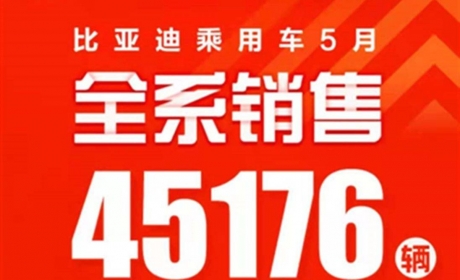 比亚迪乘用车5月

全系销售

45176辆